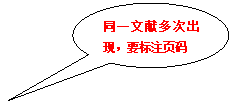 同一文献多次出现，要标注页码